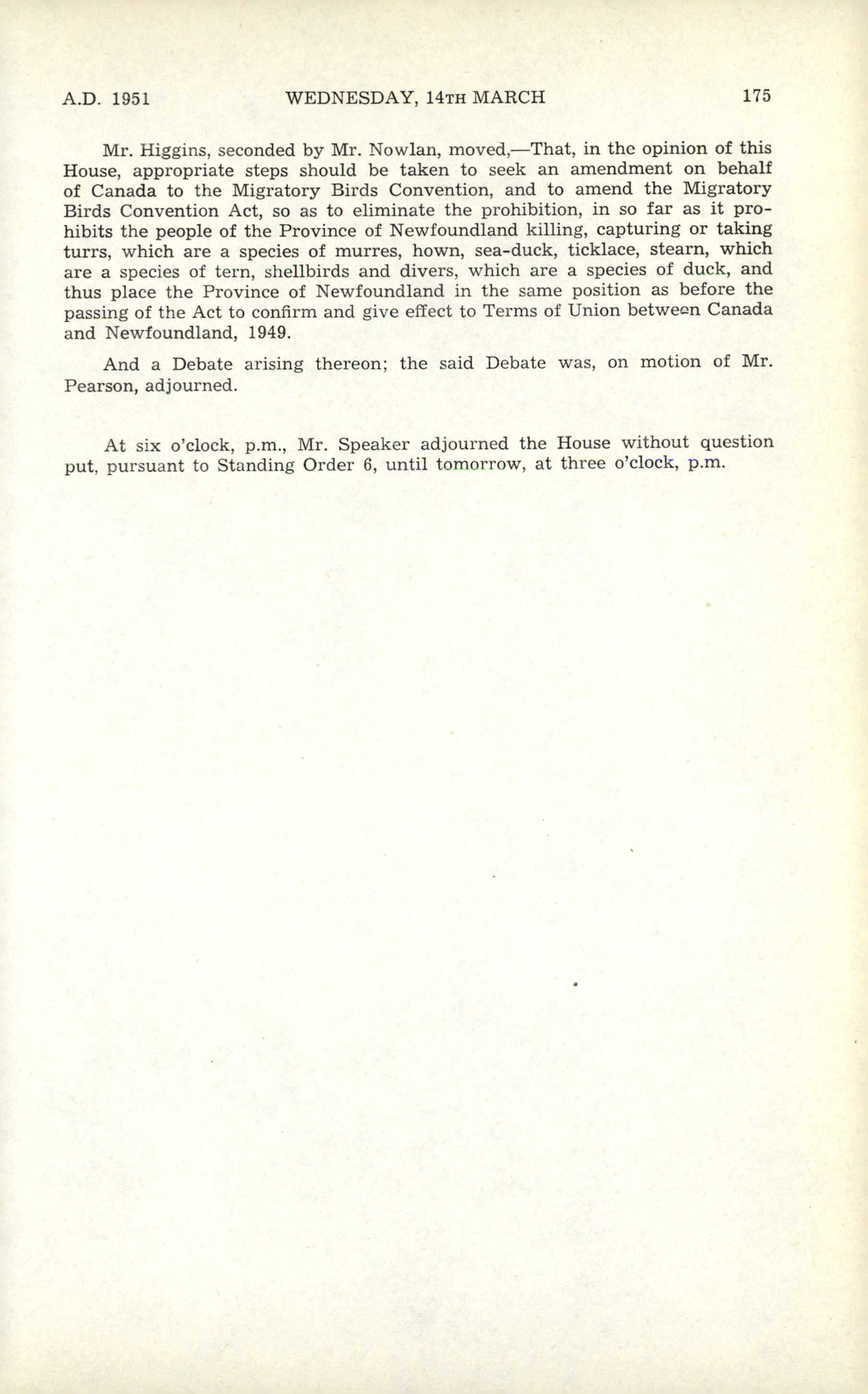 A.D. 1951 WEDNESDAY, 14TH MARCH 175

Mr. Higgins, seconded by Mr. Nowlan, moved,—That, in the opinion of this House, appropriate steps should be taken to seek an amendment on behalf of Canada to the Migratory Birds Convention, and to amend the Migratory Birds Convention Act, so as to eliminate the prohibition, in so far as it prohibits the people of the Province of Newfoundland killing, capturing or taking turrs, which are a species of murres, hown, sea-duck, ticklace, stearn, which are a species of tern, shellbirds and divers, which are a species of duck, and thus place the Province of Newfoundland in the same position as before the passing of the Act to confirm and give effect to Terms of Union between Canada and Newfoundland, 1949.

And a Debate arising thereon; the said Debate was, on motion of Mr. Pearson, adjourned.

At six o'clock, p.m., Mr. Speaker adjourned the House without question put, pursuant to Standing Order 6, until tomorrow, at three o'clock, p.m.